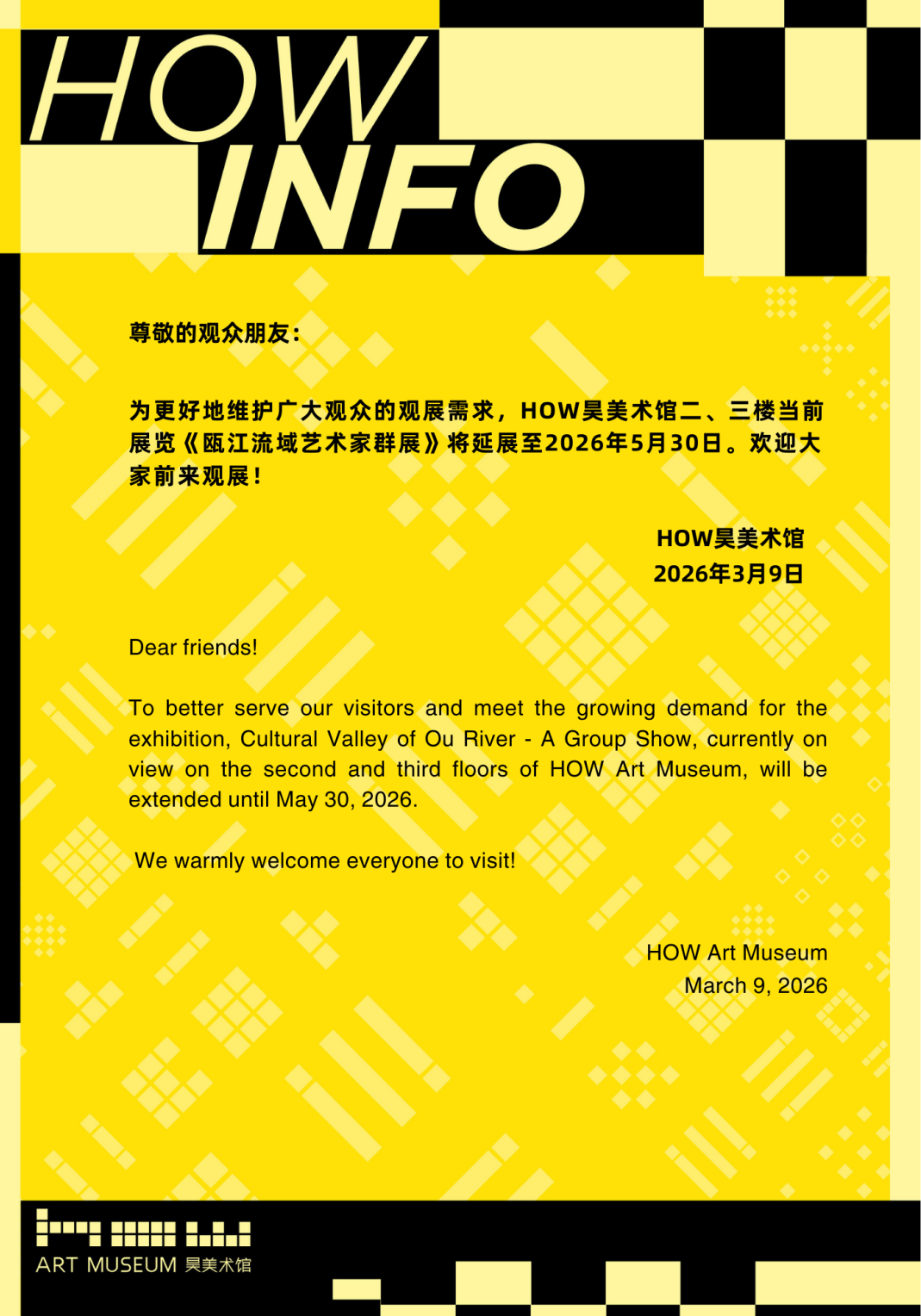 HOW INFO

尊敬的观众朋友：

为更好地维护广大观众的观展需求，HOW昊美术馆二、三楼当前展览《瓯江流域艺术家群展》将延展至2026年5月30日。欢迎大家前来观展！

HOW昊美术馆
2026年3月9日

Dear friends!

To better serve our visitors and meet the growing demand for the exhibition, Cultural Valley of Ou River - A Group Show, currently on view on the second and third floors of HOW Art Museum, will be extended until May 30, 2026.

We warmly welcome everyone to visit!

HOW Art Museum
March 9, 2026

ART MUSEUM 昊美术馆